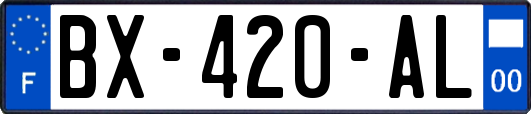 F

BX-420-AL

00